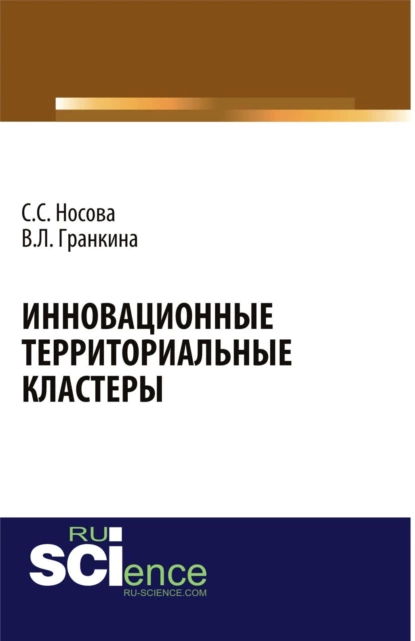 С.С. Носова
В.Л. Гранкина

ИННОВАЦИОННЫЕ ТЕРРИТОРИАЛЬНЫЕ КЛАСТЕРЫ

RU
SCIence
RU-SCIENCE.COM